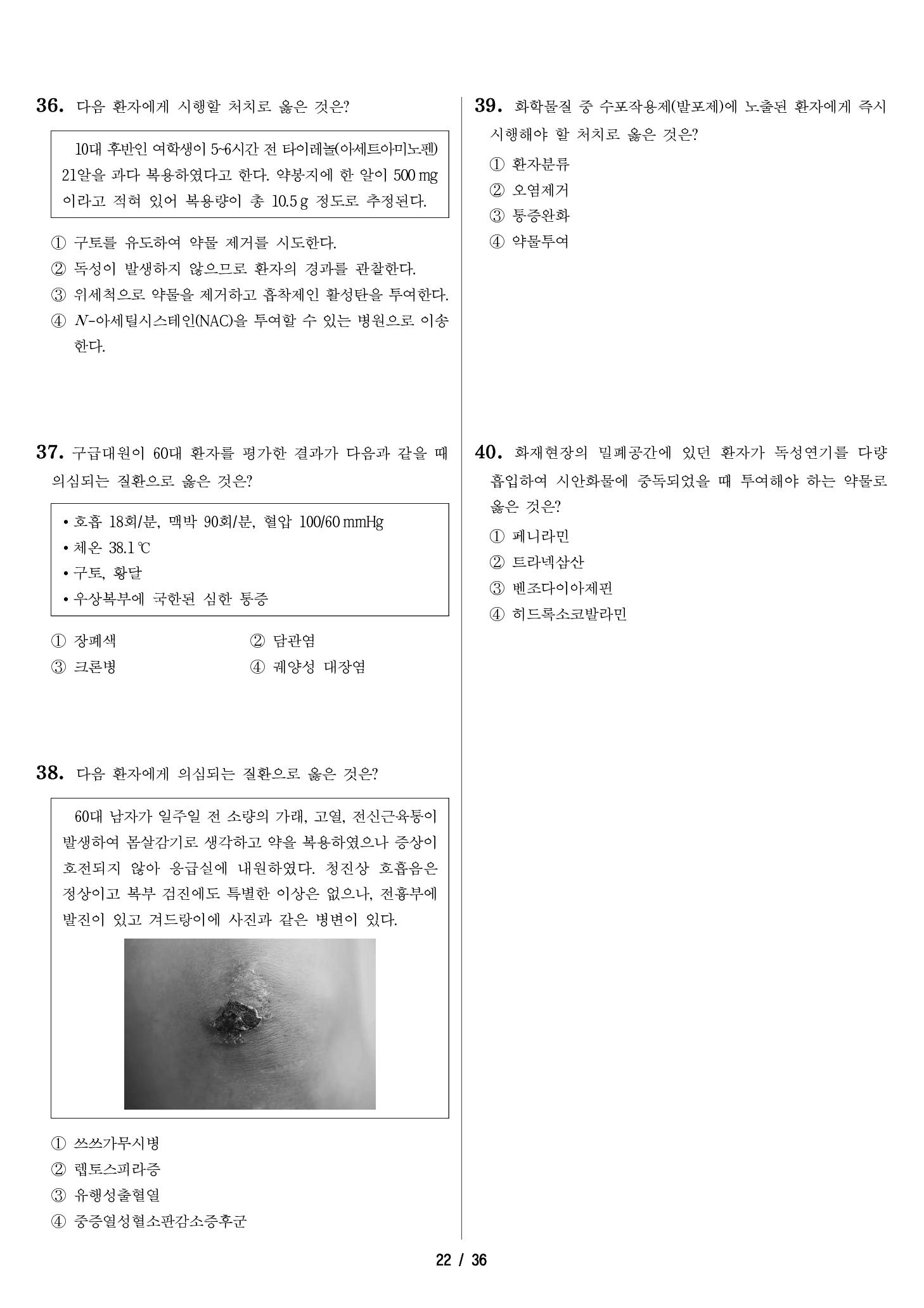 36. 다음 환자에게 시행할 처치로 옳은 것은?

10대 후반인 여학생이 5~6시간 전 타이레놀(아세트아미노펜) 21알을 과다 복용하였다고 한다. 약봉지에 한 알이 500 mg 이라고 적혀 있어 복용량이 총 10.5 g 정도로 추정된다.

① 구토를 유도하여 약물 제거를 시도한다.
② 독성이 발생하지 않으므로 환자의 경과를 관찰한다.
③ 위세척으로 약물을 제거하고 흡착제인 활성탄을 투여한다.
④ $N$-아세틸시스테인(NAC)을 투여할 수 있는 병원으로 이송한다.

37. 구급대원이 60대 환자를 평가한 결과가 다음과 같을 때 의심되는 질환으로 옳은 것은?

• 호흡 18회/분, 맥박 90회/분, 혈압 100/60 mmHg
• 체온 38.1 ℃
• 구토, 황달
• 우상복부에 국한된 심한 통증

① 장폐색
② 담관염
③ 크론병
④ 궤양성 대장염

38. 다음 환자에게 의심되는 질환으로 옳은 것은?

60대 남자가 일주일 전 소량의 가래, 고열, 전신근육통이 발생하여 몸살감기로 생각하고 약을 복용하였으나 증상이 호전되지 않아 응급실에 내원하였다. 청진상 호흡음은 정상이고 복부 검진에도 특별한 이상은 없으나, 전흉부에 발진이 있고 겨드랑이에 사진과 같은 병변이 있다.

① 쓰쓰가무시병
② 렙토스피라증
③ 유행성출혈열
④ 중증열성혈소판감소증후군

39. 화학물질 중 수포작용제(발포제)에 노출된 환자에게 즉시 시행해야 할 처치로 옳은 것은?

① 환자분류
② 오염제거
③ 통증완화
④ 약물투여

40. 화재현장의 밀폐공간에 있던 환자가 독성연기를 다량 흡입하여 시안화물에 중독되었을 때 투여해야 하는 약물로 옳은 것은?

① 페니라민
② 트라넥삼산
③ 벤조다이아제핀
④ 히드록소코발라민

22 / 36